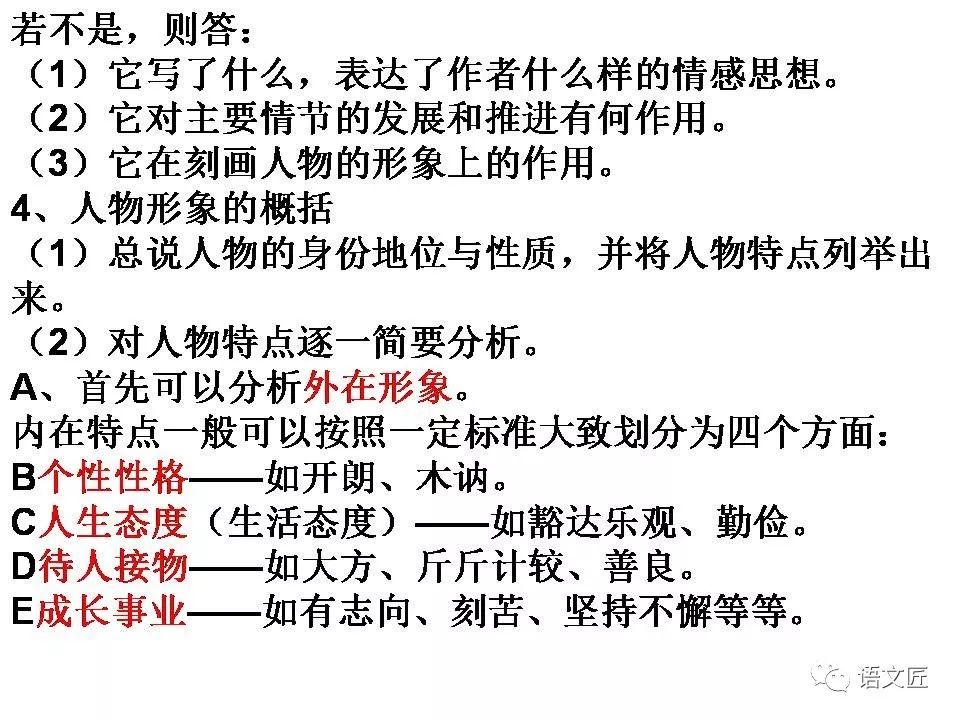 若不是，则答：
（1）它写了什么，表达了作者什么样的情感思想。
（2）它对主要情节的发展和推进有何作用。
（3）它在刻画人物的形象上的作用。
4、人物形象的概括
（1）总说人物的身份地位与性质，并将人物特点列举出来。
（2）对人物特点逐一简要分析。
A、首先可以分析外在形象。
内在特点一般可以按照一定标准大致划分为四个方面：
B个性性格——如开朗、木讷。
C人生态度（生活态度）——如豁达乐观、勤俭。
D待人接物——如大方、斤斤计较、善良。
E成长事业——如有志向、刻苦、坚持不懈等等。

语文匠